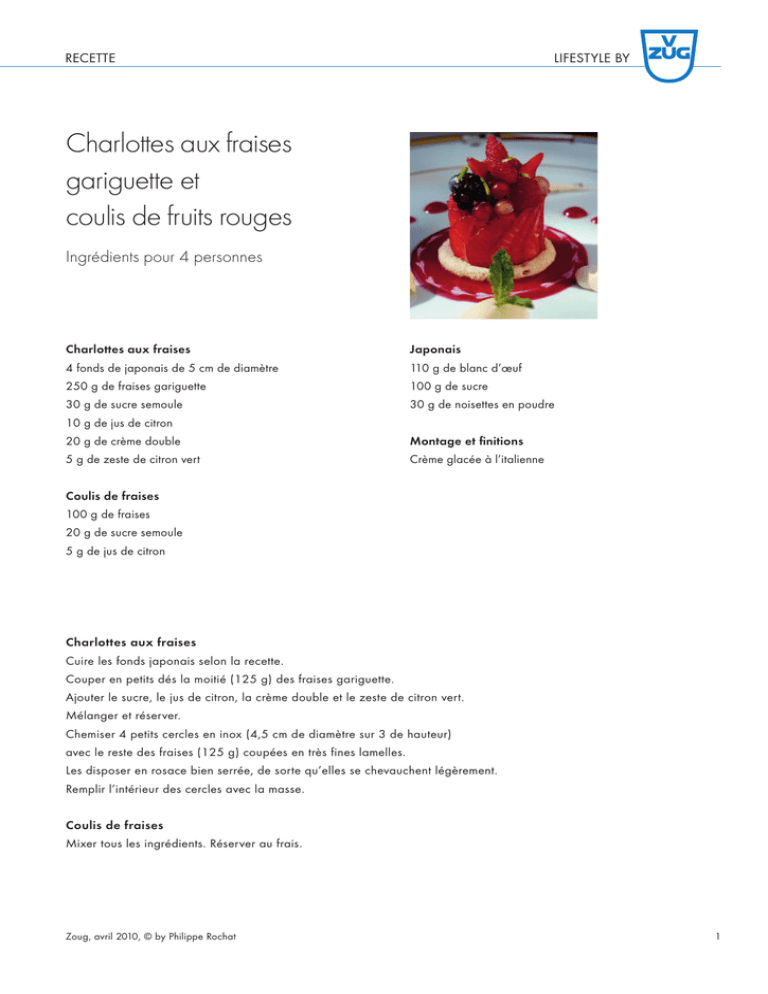 RECETTE

LIFESTYLE BY V ZUG

Charlottes aux fraises gariguette et coulis de fruits rouges

Ingrédients pour 4 personnes

Charlottes aux fraises
4 fonds de japonais de 5 cm de diamètre
250 g de fraises gariguette
30 g de sucre semoule
10 g de jus de citron
20 g de crème double
5 g de zeste de citron vert

Coulis de fraises
100 g de fraises
20 g de sucre semoule
5 g de jus de citron

Japonais
110 g de blanc d'œuf
100 g de sucre
30 g de noisettes en poudre

Montage et finitions
Crème glacée à l'italienne

Charlottes aux fraises
Cuire les fonds japonais selon la recette.
Couper en petits dés la moitié (125 g) des fraises gariguette.
Ajouter le sucre, le jus de citron, la crème double et le zeste de citron vert.
Mélanger et réserver.
Chemiser 4 petits cercles en inox (4,5 cm de diamètre sur 3 de hauteur) avec le reste des fraises (125 g) coupées en très fines lamelles.
Les disposer en rosace bien serrée, de sorte qu'elles se chevauchent légèrement.
Remplir l'intérieur des cercles avec la masse.

Coulis de fraises
Mixer tous les ingrédients. Réserver au frais.

Zoug, avril 2010, © by Philippe Rochat

1